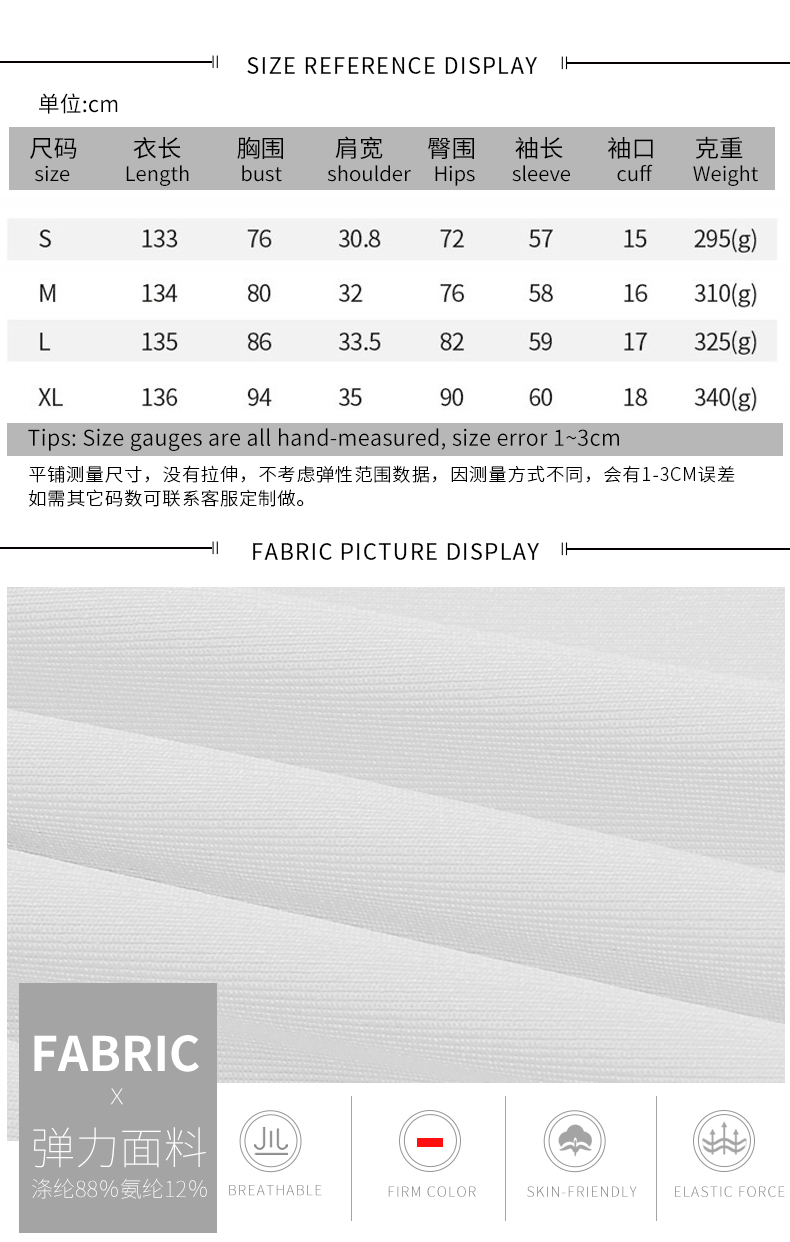 SIZE REFERENCE DISPLAY

单位:cm

| 尺码 size | 衣长 Length | 胸围 bust | 肩宽 shoulder | 臀围 Hips | 袖长 sleeve | 袖口 cuff | 克重 Weight |
|---|---|---|---|---|---|---|---|
| S | 133 | 76 | 30.8 | 72 | 57 | 15 | 295(g) |
| M | 134 | 80 | 32 | 76 | 58 | 16 | 310(g) |
| L | 135 | 86 | 33.5 | 82 | 59 | 17 | 325(g) |
| XL | 136 | 94 | 35 | 90 | 60 | 18 | 340(g) |

Tips: Size gauges are all hand-measured, size error 1~3cm

平铺测量尺寸，没有拉伸，不考虑弹性范围数据，因测量方式不同，会有1-3CM误差
如需其它码数可联系客服定制做。

FABRIC PICTURE DISPLAY

FABRIC
X
弹力面料
涤纶88%氨纶12%

BREATHABLE

FIRM COLOR

SKIN-FRIENDLY

ELASTIC FORCE